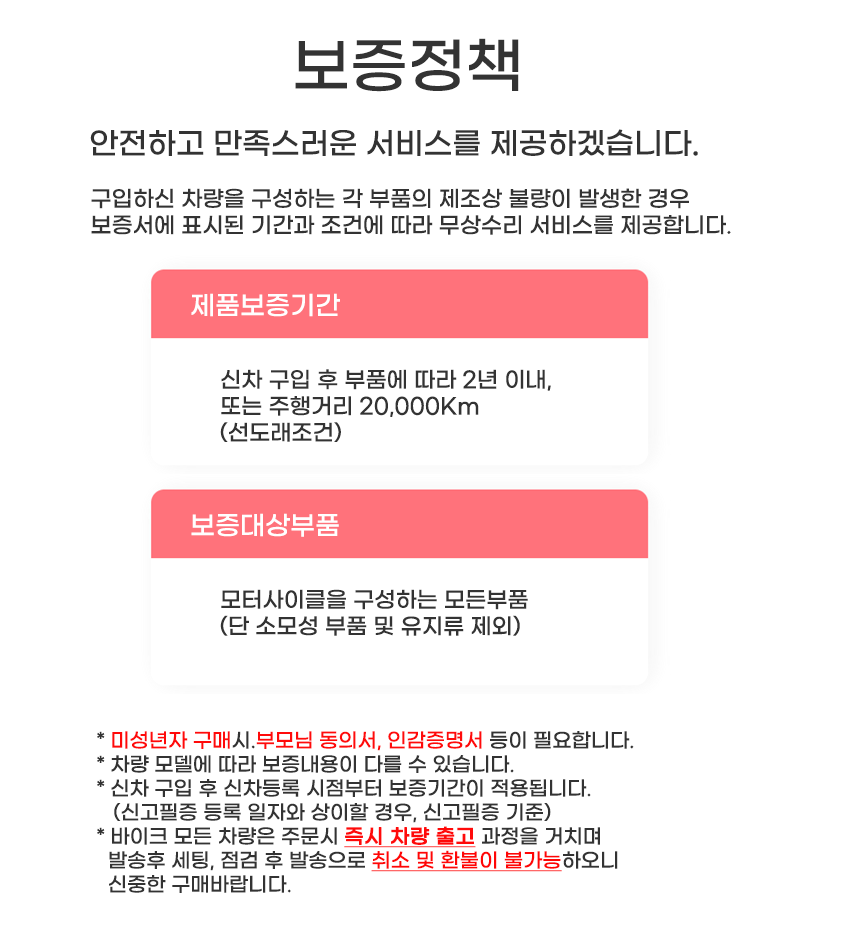 보증정책

안전하고 만족스러운 서비스를 제공하겠습니다.

구입하신 차량을 구성하는 각 부품의 제조상 불량이 발생한 경우
보증서에 표시된 기간과 조건에 따라 무상수리 서비스를 제공합니다.

제품보증기간

신차 구입 후 부품에 따라 2년 이내,
또는 주행거리 20,000Km
(선도래조건)

보증대상부품

모터사이클을 구성하는 모든부품
(단 소모성 부품 및 유지류 제외)

* 미성년자 구매시.부모님 동의서, 인감증명서 등이 필요합니다.
* 차량 모델에 따라 보증내용이 다를 수 있습니다.
* 신차 구입 후 신차등록 시점부터 보증기간이 적용됩니다.
(신고필증 등록 일자와 상이할 경우, 신고필증 기준)
* 바이크 모든 차량은 주문시 즉시 차량 출고 과정을 거치며
발송후 세팅, 점검 후 발송으로 취소 및 환불이 불가능하오니
신중한 구매바랍니다.